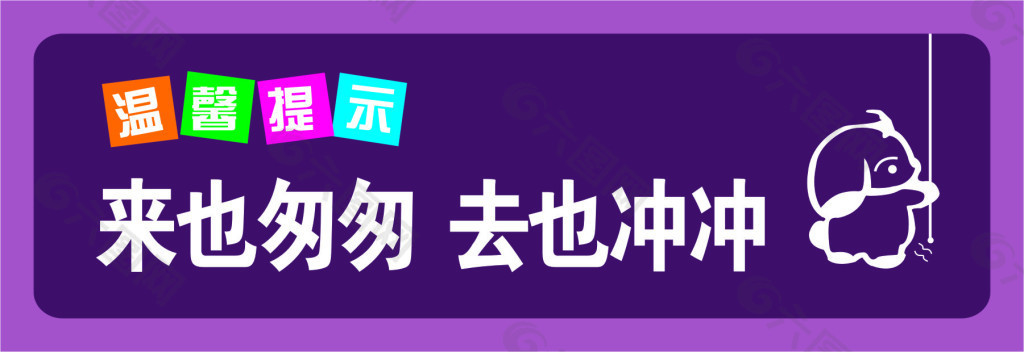 温馨提示

来也匆匆 去也冲冲